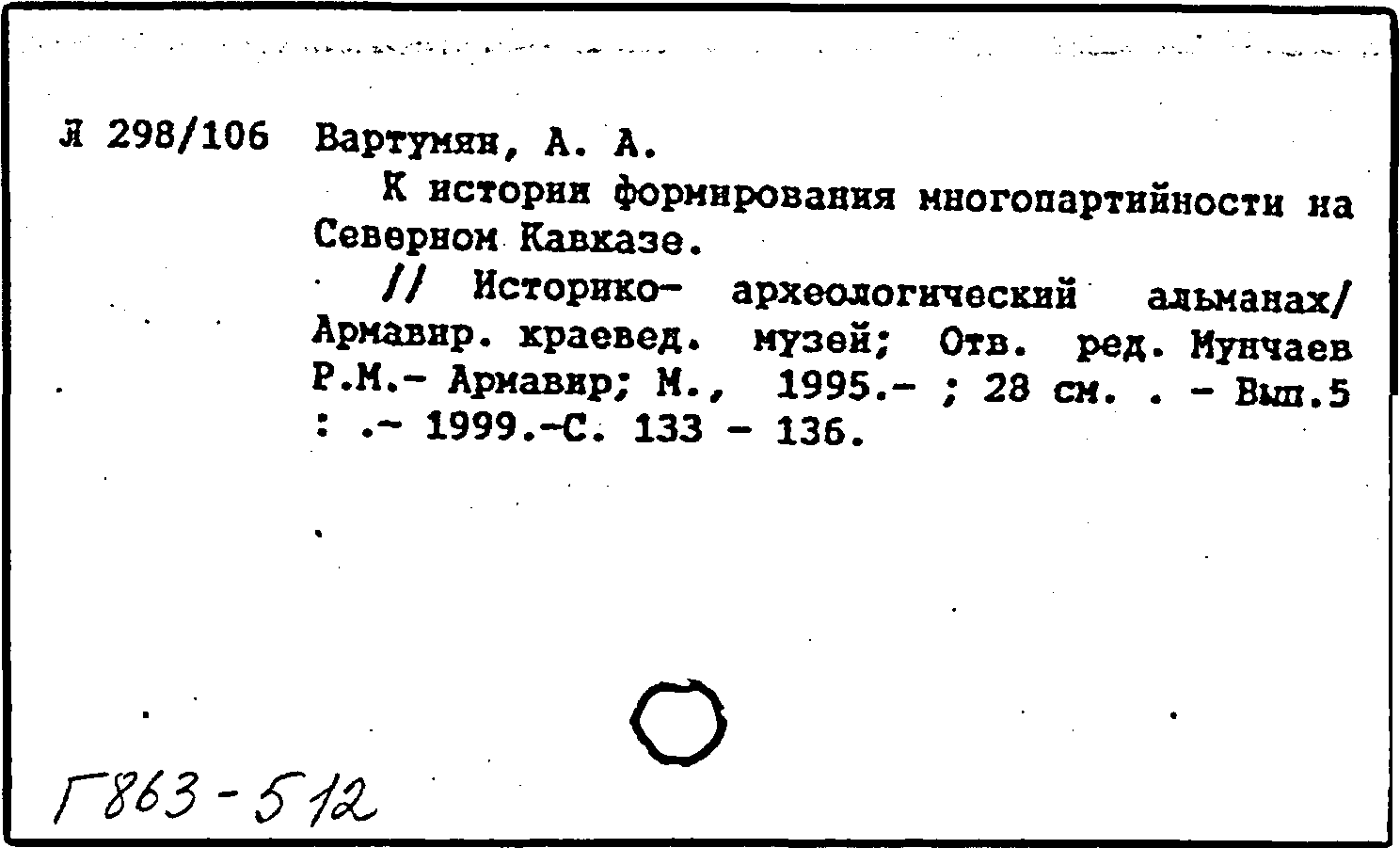 Я 298/106 Вартумян, А. А.
К истории формирования многопартийности на Северном Кавказе.
// Историко- археологический альманах/ Армавир. краевед. музей; Отв. ред. Мунчаев Р.М.- Армавир; М., 1995.- ; 28 см. . - Вып.5 : .- 1999.-С. 133 - 136.

Г863-512